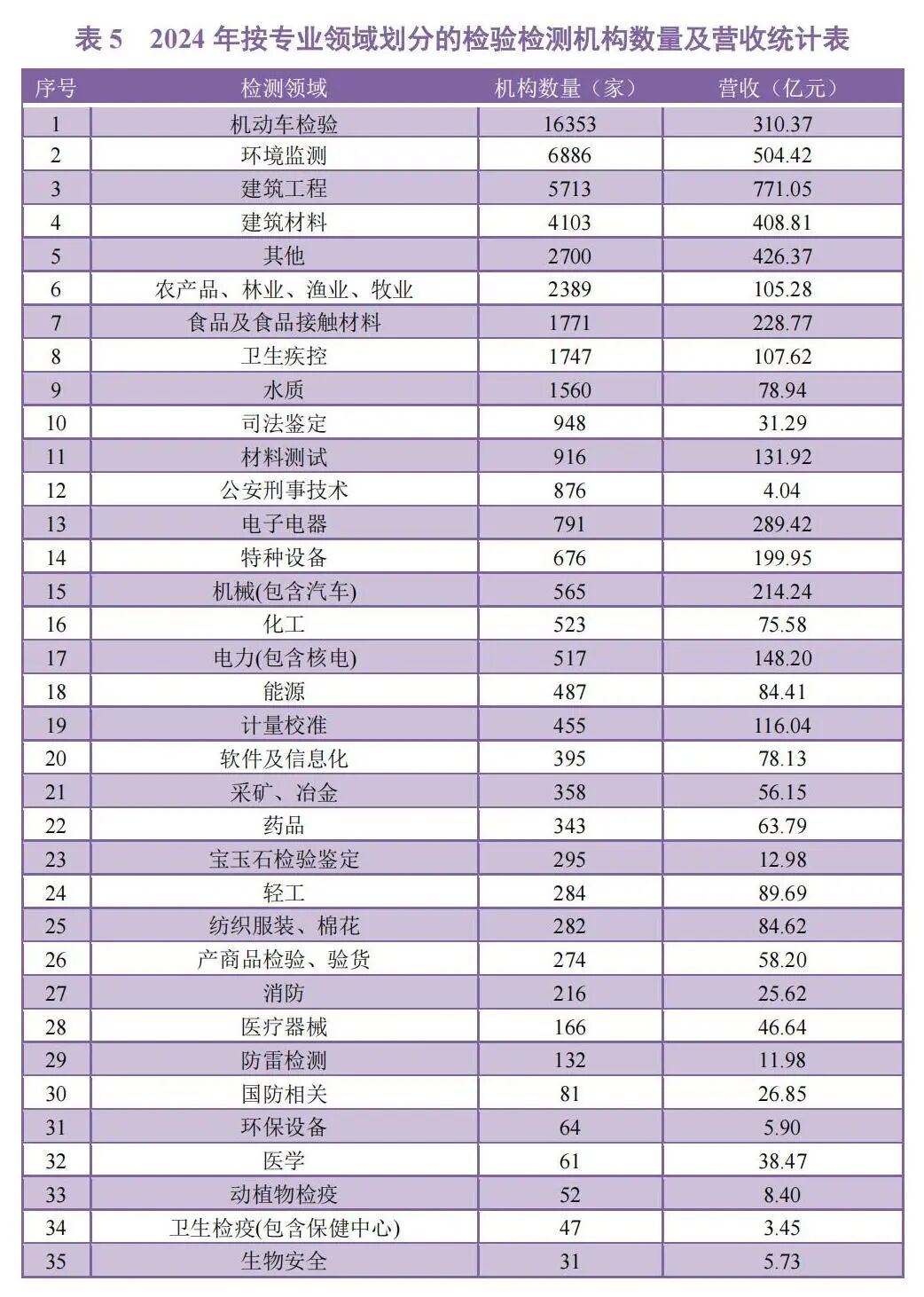 表 5　2024 年按专业领域划分的检验检测机构数量及营收统计表

| 序号 | 检测领域 | 机构数量（家） | 营收（亿元） |
|---|---|---|---|
| 1 | 机动车检验 | 16353 | 310.37 |
| 2 | 环境监测 | 6886 | 504.42 |
| 3 | 建筑工程 | 5713 | 771.05 |
| 4 | 建筑材料 | 4103 | 408.81 |
| 5 | 其他 | 2700 | 426.37 |
| 6 | 农产品、林业、渔业、牧业 | 2389 | 105.28 |
| 7 | 食品及食品接触材料 | 1771 | 228.77 |
| 8 | 卫生疾控 | 1747 | 107.62 |
| 9 | 水质 | 1560 | 78.94 |
| 10 | 司法鉴定 | 948 | 31.29 |
| 11 | 材料测试 | 916 | 131.92 |
| 12 | 公安刑事技术 | 876 | 4.04 |
| 13 | 电子电器 | 791 | 289.42 |
| 14 | 特种设备 | 676 | 199.95 |
| 15 | 机械(包含汽车) | 565 | 214.24 |
| 16 | 化工 | 523 | 75.58 |
| 17 | 电力(包含核电) | 517 | 148.20 |
| 18 | 能源 | 487 | 84.41 |
| 19 | 计量校准 | 455 | 116.04 |
| 20 | 软件及信息化 | 395 | 78.13 |
| 21 | 采矿、冶金 | 358 | 56.15 |
| 22 | 药品 | 343 | 63.79 |
| 23 | 宝玉石检验鉴定 | 295 | 12.98 |
| 24 | 轻工 | 284 | 89.69 |
| 25 | 纺织服装、棉花 | 282 | 84.62 |
| 26 | 产商品检验、验货 | 274 | 58.20 |
| 27 | 消防 | 216 | 25.62 |
| 28 | 医疗器械 | 166 | 46.64 |
| 29 | 防雷检测 | 132 | 11.98 |
| 30 | 国防相关 | 81 | 26.85 |
| 31 | 环保设备 | 64 | 5.90 |
| 32 | 医学 | 61 | 38.47 |
| 33 | 动植物检疫 | 52 | 8.40 |
| 34 | 卫生检疫(包含保健中心) | 47 | 3.45 |
| 35 | 生物安全 | 31 | 5.73 |